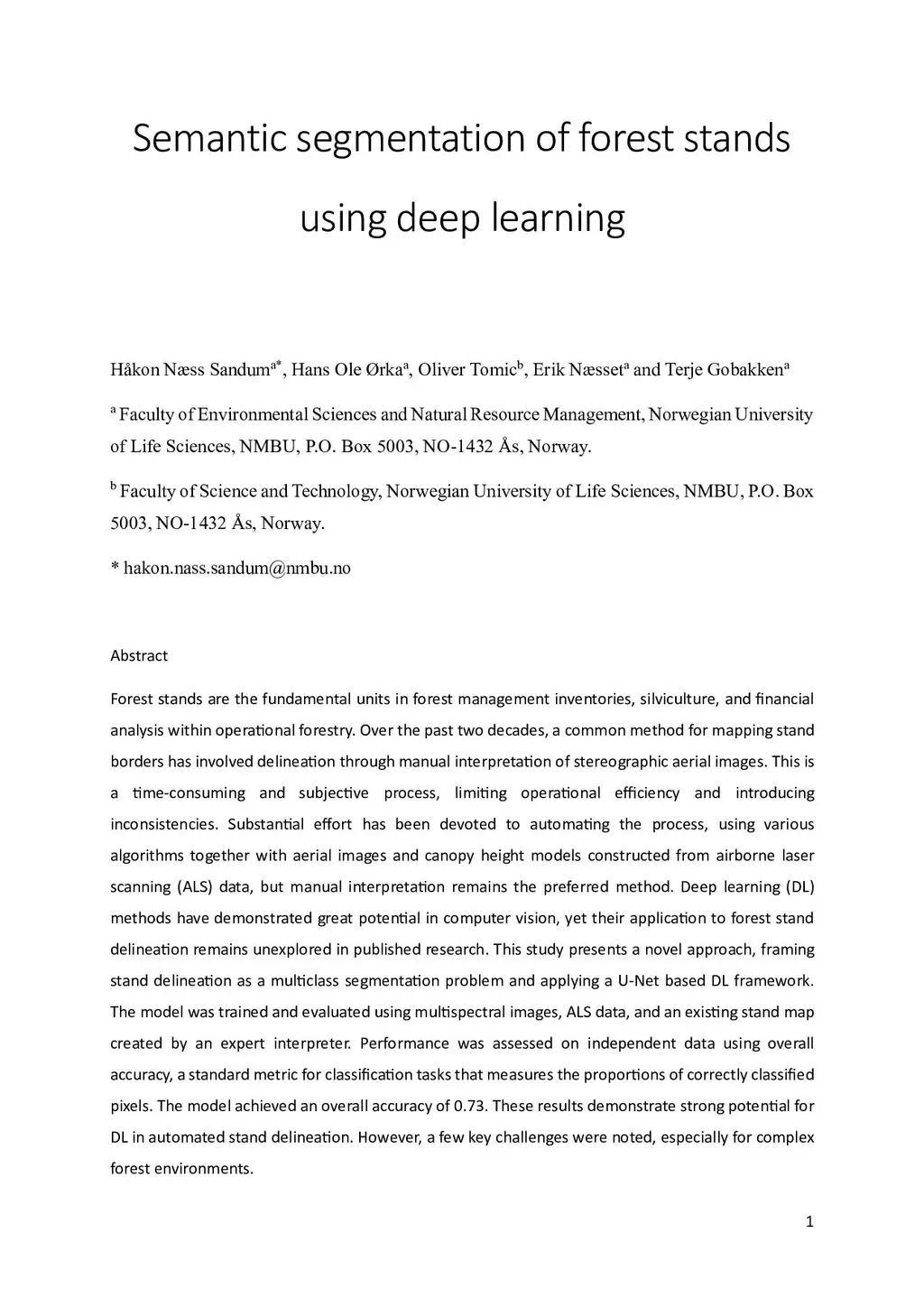 Semantic segmentation of forest stands using deep learning

Håkon Næss Sandum$^{a*}$, Hans Ole Ørka$^{a}$, Oliver Tomic$^{b}$, Erik Næsset$^{a}$ and Terje Gobakken$^{a}$

$^{a}$ Faculty of Environmental Sciences and Natural Resource Management, Norwegian University of Life Sciences, NMBU, P.O. Box 5003, NO-1432 Ås, Norway.

$^{b}$ Faculty of Science and Technology, Norwegian University of Life Sciences, NMBU, P.O. Box 5003, NO-1432 Ås, Norway.

* hakon.nass.sandum@nmbu.no

Abstract

Forest stands are the fundamental units in forest management inventories, silviculture, and financial analysis within operational forestry. Over the past two decades, a common method for mapping stand borders has involved delineation through manual interpretation of stereographic aerial images. This is a time-consuming and subjective process, limiting operational efficiency and introducing inconsistencies. Substantial effort has been devoted to automating the process, using various algorithms together with aerial images and canopy height models constructed from airborne laser scanning (ALS) data, but manual interpretation remains the preferred method. Deep learning (DL) methods have demonstrated great potential in computer vision, yet their application to forest stand delineation remains unexplored in published research. This study presents a novel approach, framing stand delineation as a multiclass segmentation problem and applying a U-Net based DL framework. The model was trained and evaluated using multispectral images, ALS data, and an existing stand map created by an expert interpreter. Performance was assessed on independent data using overall accuracy, a standard metric for classification tasks that measures the proportions of correctly classified pixels. The model achieved an overall accuracy of 0.73. These results demonstrate strong potential for DL in automated stand delineation. However, a few key challenges were noted, especially for complex forest environments.

1